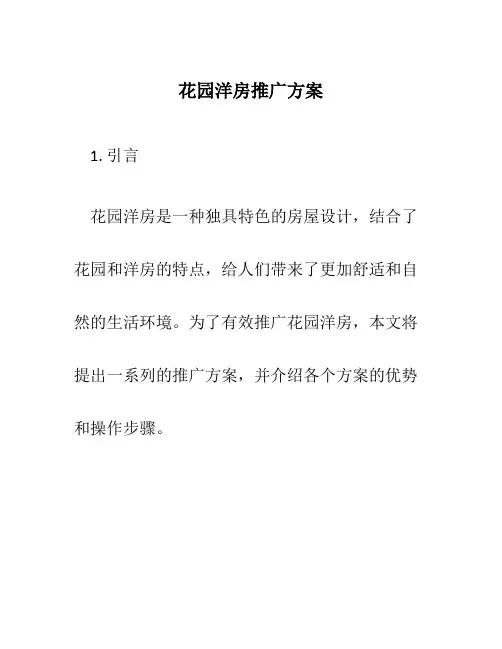 花园洋房推广方案

1. 引言

花园洋房是一种独具特色的房屋设计，结合了花园和洋房的特点，给人们带来了更加舒适和自然的生活环境。为了有效推广花园洋房，本文将提出一系列的推广方案，并介绍各个方案的优势和操作步骤。